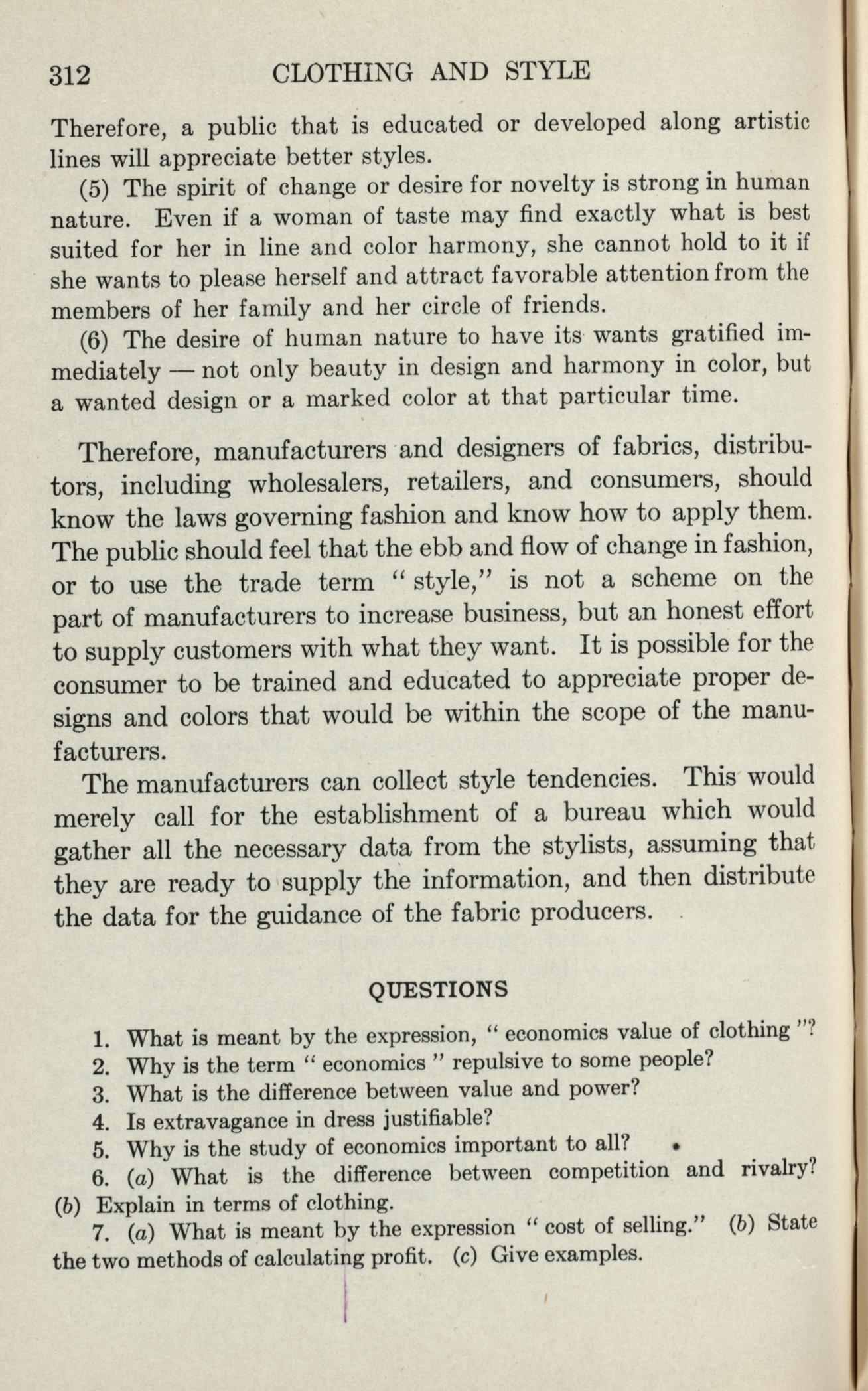 312 CLOTHING AND STYLE

Therefore, a public that is educated or developed along artistic lines will appreciate better styles.

(5) The spirit of change or desire for novelty is strong in human nature. Even if a woman of taste may find exactly what is best suited for her in line and color harmony, she cannot hold to it if she wants to please herself and attract favorable attention from the members of her family and her circle of friends.

(6) The desire of human nature to have its wants gratified immediately — not only beauty in design and harmony in color, but a wanted design or a marked color at that particular time.

Therefore, manufacturers and designers of fabrics, distributors, including wholesalers, retailers, and consumers, should know the laws governing fashion and know how to apply them. The public should feel that the ebb and flow of change in fashion, or to use the trade term "style," is not a scheme on the part of manufacturers to increase business, but an honest effort to supply customers with what they want. It is possible for the consumer to be trained and educated to appreciate proper designs and colors that would be within the scope of the manufacturers.

The manufacturers can collect style tendencies. This would merely call for the establishment of a bureau which would gather all the necessary data from the stylists, assuming that they are ready to supply the information, and then distribute the data for the guidance of the fabric producers.

QUESTIONS

1. What is meant by the expression, "economics value of clothing"?
2. Why is the term "economics" repulsive to some people?
3. What is the difference between value and power?
4. Is extravagance in dress justifiable?
5. Why is the study of economics important to all?
6. (a) What is the difference between competition and rivalry? (b) Explain in terms of clothing.
7. (a) What is meant by the expression "cost of selling." (b) State the two methods of calculating profit. (c) Give examples.